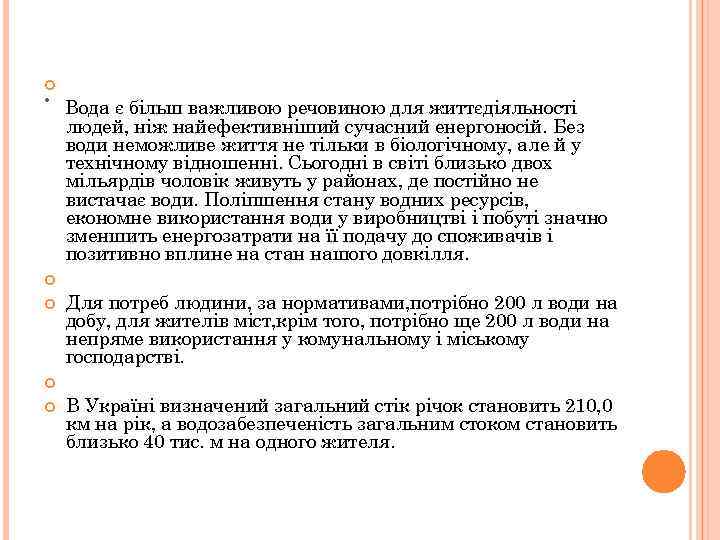 Вода є більш важливою речовиною для життєдіяльності людей, ніж найефективніший сучасний енергоносій. Без води неможливе життя не тільки в біологічному, але й у технічному відношенні. Сьогодні в світі близько двох мільярдів чоловік живуть у районах, де постійно не вистачає води. Поліпшення стану водних ресурсів, економне використання води у виробництві і побуті значно зменшить енергозатрати на її подачу до споживачів і позитивно вплине на стан нашого довкілля.

Для потреб людини, за нормативами,потрібно 200 л води на добу, для жителів міст,крім того, потрібно ще 200 л води на непряме використання у комунальному і міському господарстві.

В Україні визначений загальний стік річок становить 210,0 км на рік, а водозабезпеченість загальним стоком становить близько 40 тис. м на одного жителя.